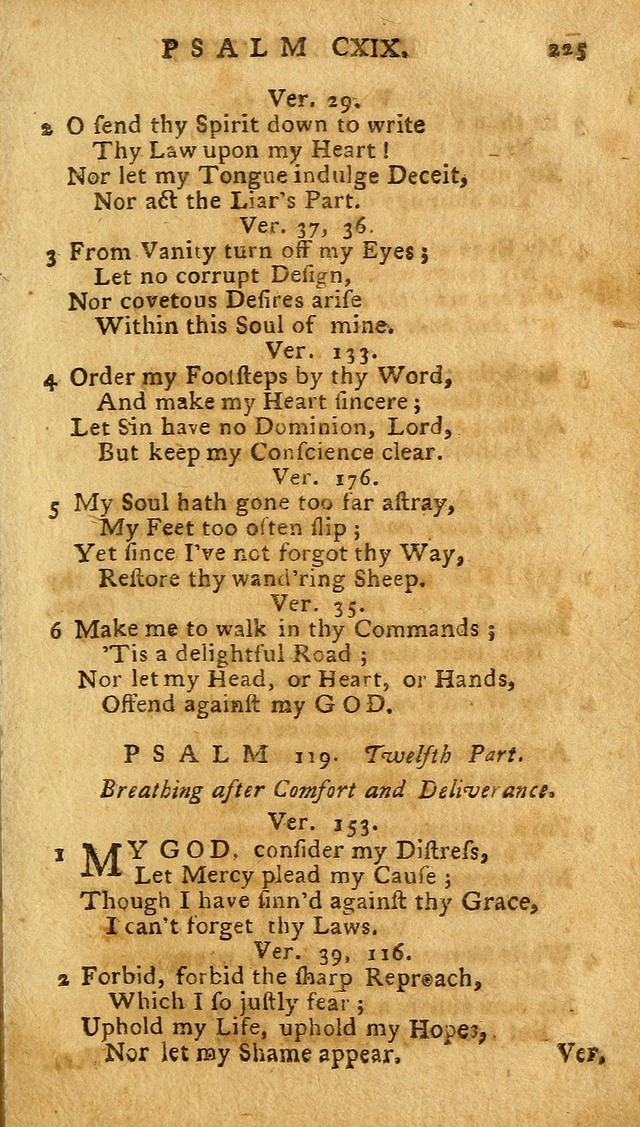 PSALM CXIX. 225

Ver. 29.
2 O send thy Spirit down to write
Thy Law upon my Heart!
Nor let my Tongue indulge Deceit,
Nor act the Liar's Part.

Ver. 37, 36.
3 From Vanity turn off my Eyes;
Let no corrupt Design,
Nor covetous Desires arise
Within this Soul of mine.

Ver. 133.
4 Order my Footsteps by thy Word,
And make my Heart sincere;
Let Sin have no Dominion, Lord,
But keep my Conscience clear.

Ver. 176.
5 My Soul hath gone too far astray,
My Feet too often slip;
Yet since I've not forgot thy Way,
Restore thy wand'ring Sheep.

Ver. 35.
6 Make me to walk in thy Commands;
'Tis a delightful Road;
Nor let my Head, or Heart, or Hands,
Offend against my GOD.

PSALM 119. Twelfth Part.

Breathing after Comfort and Deliverance.

Ver. 153.
1 MY GOD, consider my Distress,
Let Mercy plead my Cause;
Though I have sinn'd against thy Grace,
I can't forget thy Laws.

Ver. 39, 116.
2 Forbid, forbid the sharp Reproach,
Which I so justly fear;
Uphold my Life, uphold my Hopes,
Nor let my Shame appear.

Ver.